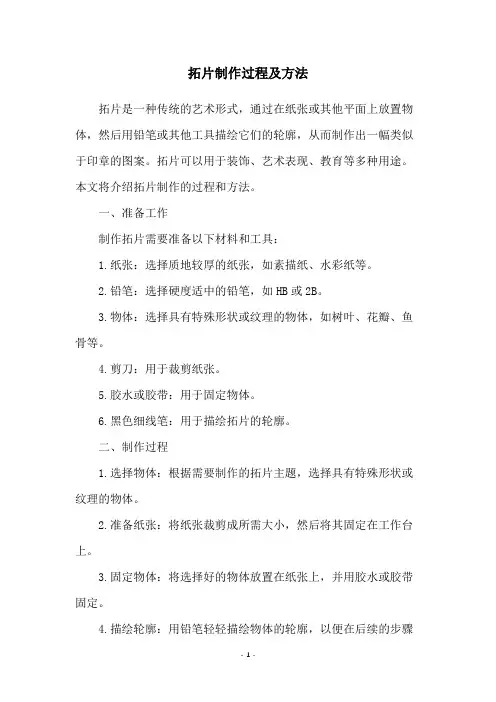 拓片制作过程及方法

拓片是一种传统的艺术形式，通过在纸张或其他平面上放置物体，然后用铅笔或其他工具描绘它们的轮廓，从而制作出一幅类似于印章的图案。拓片可以用于装饰、艺术表现、教育等多种用途。本文将介绍拓片制作的过程和方法。

一、准备工作

制作拓片需要准备以下材料和工具：

1.纸张：选择质地较厚的纸张，如素描纸、水彩纸等。

2.铅笔：选择硬度适中的铅笔，如HB或2B。

3.物体：选择具有特殊形状或纹理的物体，如树叶、花瓣、鱼骨等。

4.剪刀：用于裁剪纸张。

5.胶水或胶带：用于固定物体。

6.黑色细线笔：用于描绘拓片的轮廓。

二、制作过程

1.选择物体：根据需要制作的拓片主题，选择具有特殊形状或纹理的物体。

2.准备纸张：将纸张裁剪成所需大小，然后将其固定在工作台上。

3.固定物体：将选择好的物体放置在纸张上，并用胶水或胶带固定。

4.描绘轮廓：用铅笔轻轻描绘物体的轮廓，以便在后续的步骤

- 1 -